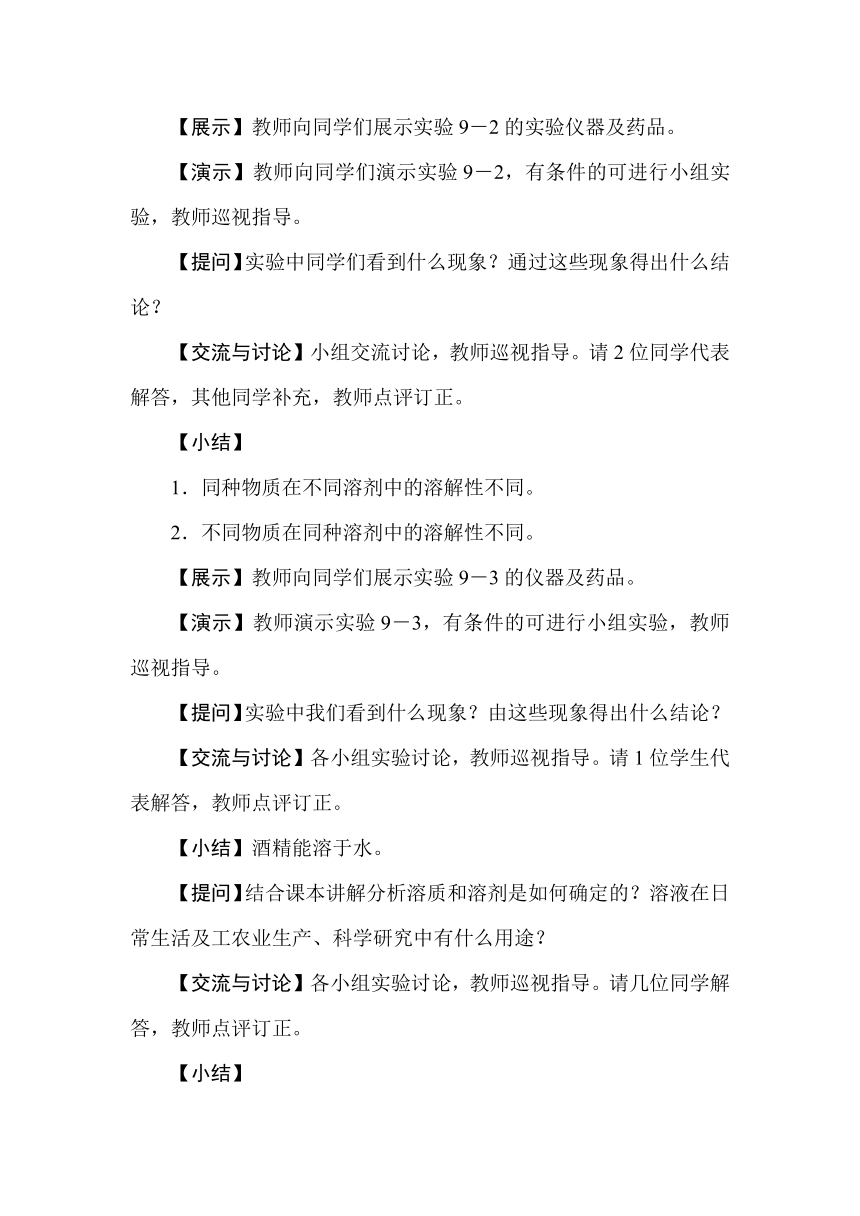 【展示】教师向同学们展示实验 9－2 的实验仪器及药品。

【演示】教师向同学们演示实验 9－2，有条件的可进行小组实验，教师巡视指导。

【提问】实验中同学们看到什么现象？通过这些现象得出什么结论？

【交流与讨论】小组交流讨论，教师巡视指导。请 2 位同学代表解答，其他同学补充，教师点评订正。

【小结】

1．同种物质在不同溶剂中的溶解性不同。

2．不同物质在同种溶剂中的溶解性不同。

【展示】教师向同学们展示实验 9－3 的仪器及药品。

【演示】教师演示实验 9－3，有条件的可进行小组实验，教师巡视指导。

【提问】实验中我们看到什么现象？由这些现象得出什么结论？

【交流与讨论】各小组实验讨论，教师巡视指导。请 1 位学生代表解答，教师点评订正。

【小结】酒精能溶于水。

【提问】结合课本讲解分析溶质和溶剂是如何确定的？溶液在日常生活及工农业生产、科学研究中有什么用途？

【交流与讨论】各小组实验讨论，教师巡视指导。请几位同学解答，教师点评订正。

【小结】